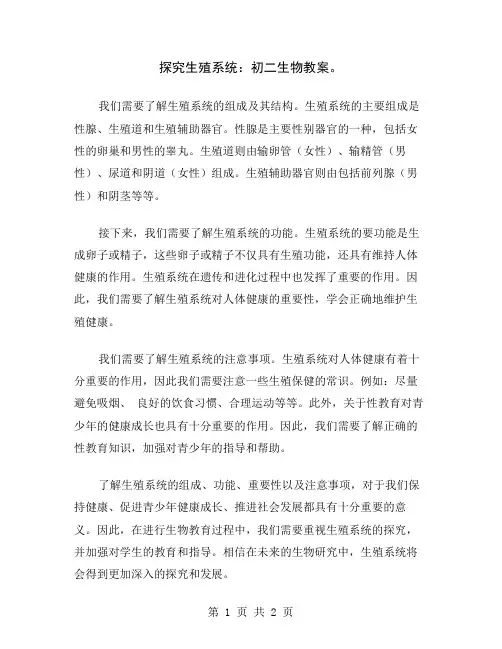 探究生殖系统：初二生物教案。

我们需要了解生殖系统的组成及其结构。生殖系统的主要组成是性腺、生殖道和生殖辅助器官。性腺是主要性别器官的一种，包括女性的卵巢和男性的睾丸。生殖道则由输卵管（女性）、输精管（男性）、尿道和阴道（女性）组成。生殖辅助器官则由包括前列腺（男性）和阴茎等等。

接下来，我们需要了解生殖系统的功能。生殖系统的要功能是生成卵子或精子，这些卵子或精子不仅具有生殖功能，还具有维持人体健康的作用。生殖系统在遗传和进化过程中也发挥了重要的作用。因此，我们需要了解生殖系统对人体健康的重要性，学会正确地维护生殖健康。

我们需要了解生殖系统的注意事项。生殖系统对人体健康有着十分重要的作用，因此我们需要注意一些生殖保健的常识。例如：尽量避免吸烟、 良好的饮食习惯、合理运动等等。此外，关于性教育对青少年的健康成长也具有十分重要的作用。因此，我们需要了解正确的性教育知识，加强对青少年的指导和帮助。

了解生殖系统的组成、功能、重要性以及注意事项，对于我们保持健康、促进青少年健康成长、推进社会发展都具有十分重要的意义。因此，在进行生物教育过程中，我们需要重视生殖系统的探究，并加强对学生的教育和指导。相信在未来的生物研究中，生殖系统将会得到更加深入的探究和发展。

第 1 页 共 2 页